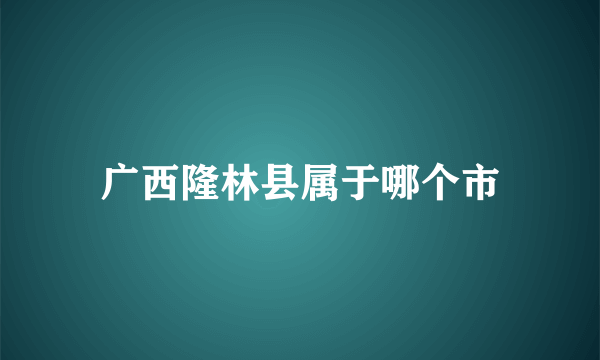 广西隆林县属于哪个市